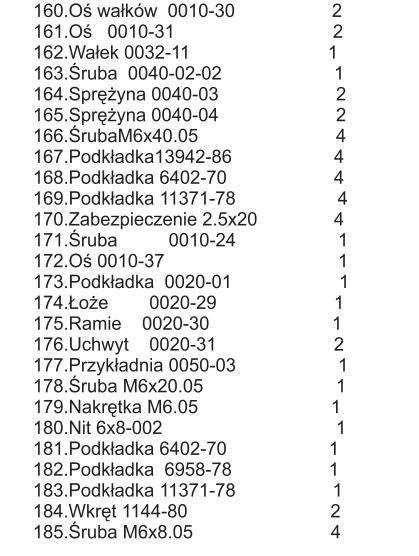 160.Oś wałków 0010-30 2
161.Oś 0010-31 2
162.Wałek 0032-11 1
163.Śruba 0040-02-02 1
164.Sprężyna 0040-03 2
165.Sprężyna 0040-04 2
166.ŚrubaM6x40.05 4
167.Podkładka13942-86 4
168.Podkładka 6402-70 4
169.Podkładka 11371-78 4
170.Zabezpieczenie 2.5x20 4
171.Śruba 0010-24 1
172.Oś 0010-37 1
173.Podkładka 0020-01 1
174.Łoże 0020-29 1
175.Ramie 0020-30 1
176.Uchwyt 0020-31 2
177.Przykładnia 0050-03 1
178.Śruba M6x20.05 1
179.Nakrętka M6.05 1
180.Nit 6x8-002 1
181.Podkładka 6402-70 1
182.Podkładka 6958-78 1
183.Podkładka 11371-78 1
184.Wkręt 1144-80 2
185.Śruba M6x8.05 4